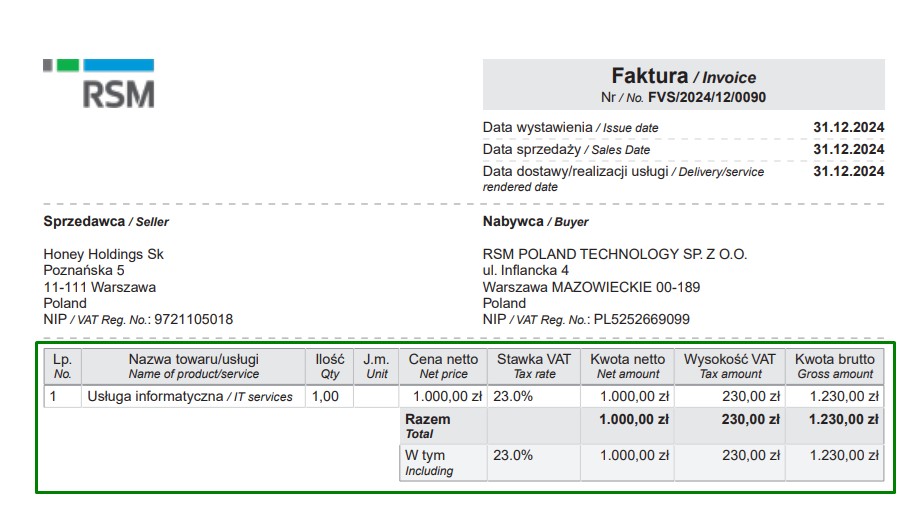 RSM

Faktura / Invoice
Nr / No. FVS/2024/12/0090

Data wystawienia / Issue date 31.12.2024
Data sprzedaży / Sales Date 31.12.2024
Data dostawy/realizacji usługi / Delivery/service rendered date 31.12.2024

Sprzedawca / Seller

Honey Holdings Sk
Poznańska 5
11-111 Warszawa
Poland
NIP / VAT Reg. No.: 9721105018

Nabywca / Buyer

RSM POLAND TECHNOLOGY SP. Z O.O.
ul. Inflancka 4
Warszawa MAZOWIECKIE 00-189
Poland
NIP / VAT Reg. No.: PL5252669099

| Lp. No. | Nazwa towaru/usługi Name of product/service | Ilość Qty | J.m. Unit | Cena netto Net price | Stawka VAT Tax rate | Kwota netto Net amount | Wysokość VAT Tax amount | Kwota brutto Gross amount |
|---|---|---|---|---|---|---|---|---|
| 1 | Usługa informatyczna / IT services | 1,00 | | 1.000,00 zł | 23.0% | 1.000,00 zł | 230,00 zł | 1.230,00 zł |
| | | | | Razem Total | | 1.000,00 zł | 230,00 zł | 1.230,00 zł |
| | | | | W tym Including | 23.0% | 1.000,00 zł | 230,00 zł | 1.230,00 zł |